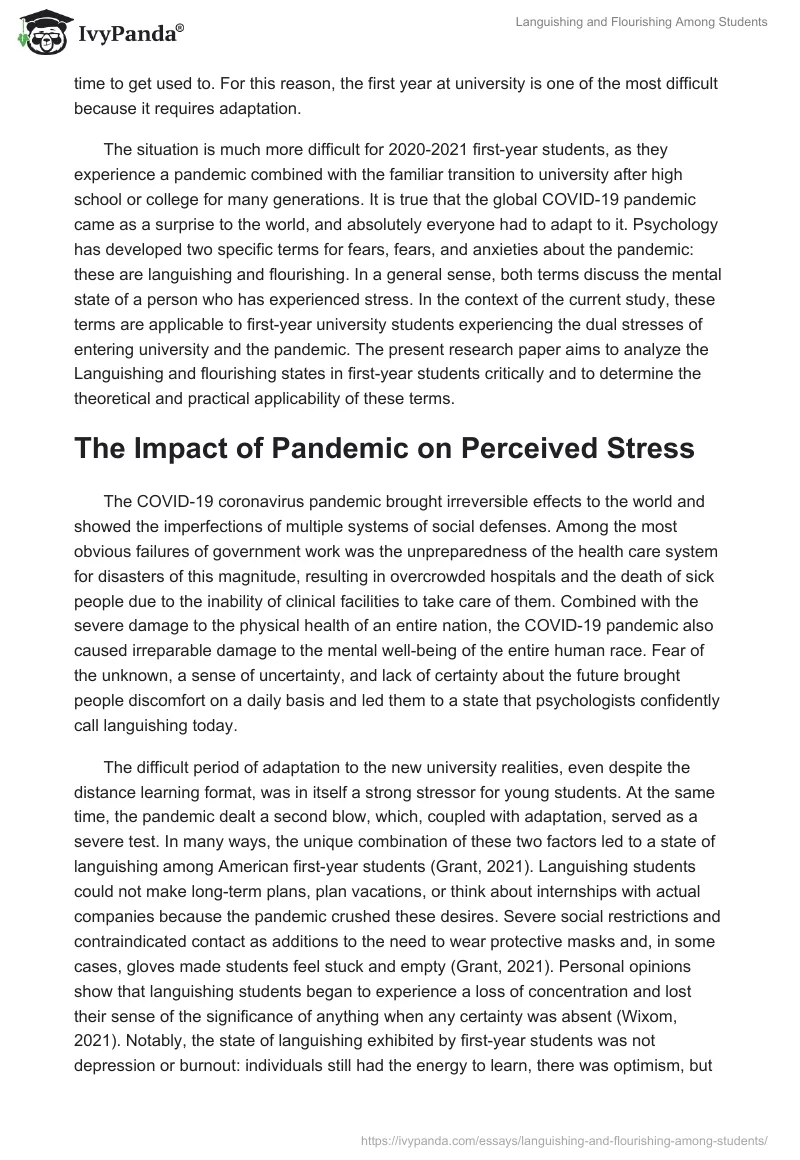 IvyPanda®

Languishing and Flourishing Among Students

time to get used to. For this reason, the first year at university is one of the most difficult because it requires adaptation.

The situation is much more difficult for 2020-2021 first-year students, as they experience a pandemic combined with the familiar transition to university after high school or college for many generations. It is true that the global COVID-19 pandemic came as a surprise to the world, and absolutely everyone had to adapt to it. Psychology has developed two specific terms for fears, fears, and anxieties about the pandemic: these are languishing and flourishing. In a general sense, both terms discuss the mental state of a person who has experienced stress. In the context of the current study, these terms are applicable to first-year university students experiencing the dual stresses of entering university and the pandemic. The present research paper aims to analyze the Languishing and flourishing states in first-year students critically and to determine the theoretical and practical applicability of these terms.

The Impact of Pandemic on Perceived Stress

The COVID-19 coronavirus pandemic brought irreversible effects to the world and showed the imperfections of multiple systems of social defenses. Among the most obvious failures of government work was the unpreparedness of the health care system for disasters of this magnitude, resulting in overcrowded hospitals and the death of sick people due to the inability of clinical facilities to take care of them. Combined with the severe damage to the physical health of an entire nation, the COVID-19 pandemic also caused irreparable damage to the mental well-being of the entire human race. Fear of the unknown, a sense of uncertainty, and lack of certainty about the future brought people discomfort on a daily basis and led them to a state that psychologists confidently call languishing today.

The difficult period of adaptation to the new university realities, even despite the distance learning format, was in itself a strong stressor for young students. At the same time, the pandemic dealt a second blow, which, coupled with adaptation, served as a severe test. In many ways, the unique combination of these two factors led to a state of languishing among American first-year students (Grant, 2021). Languishing students could not make long-term plans, plan vacations, or think about internships with actual companies because the pandemic crushed these desires. Severe social restrictions and contraindicated contact as additions to the need to wear protective masks and, in some cases, gloves made students feel stuck and empty (Grant, 2021). Personal opinions show that languishing students began to experience a loss of concentration and lost their sense of the significance of anything when any certainty was absent (Wixom, 2021). Notably, the state of languishing exhibited by first-year students was not depression or burnout: individuals still had the energy to learn, there was optimism, but

https://ivypanda.com/essays/languishing-and-flourishing-among-students/